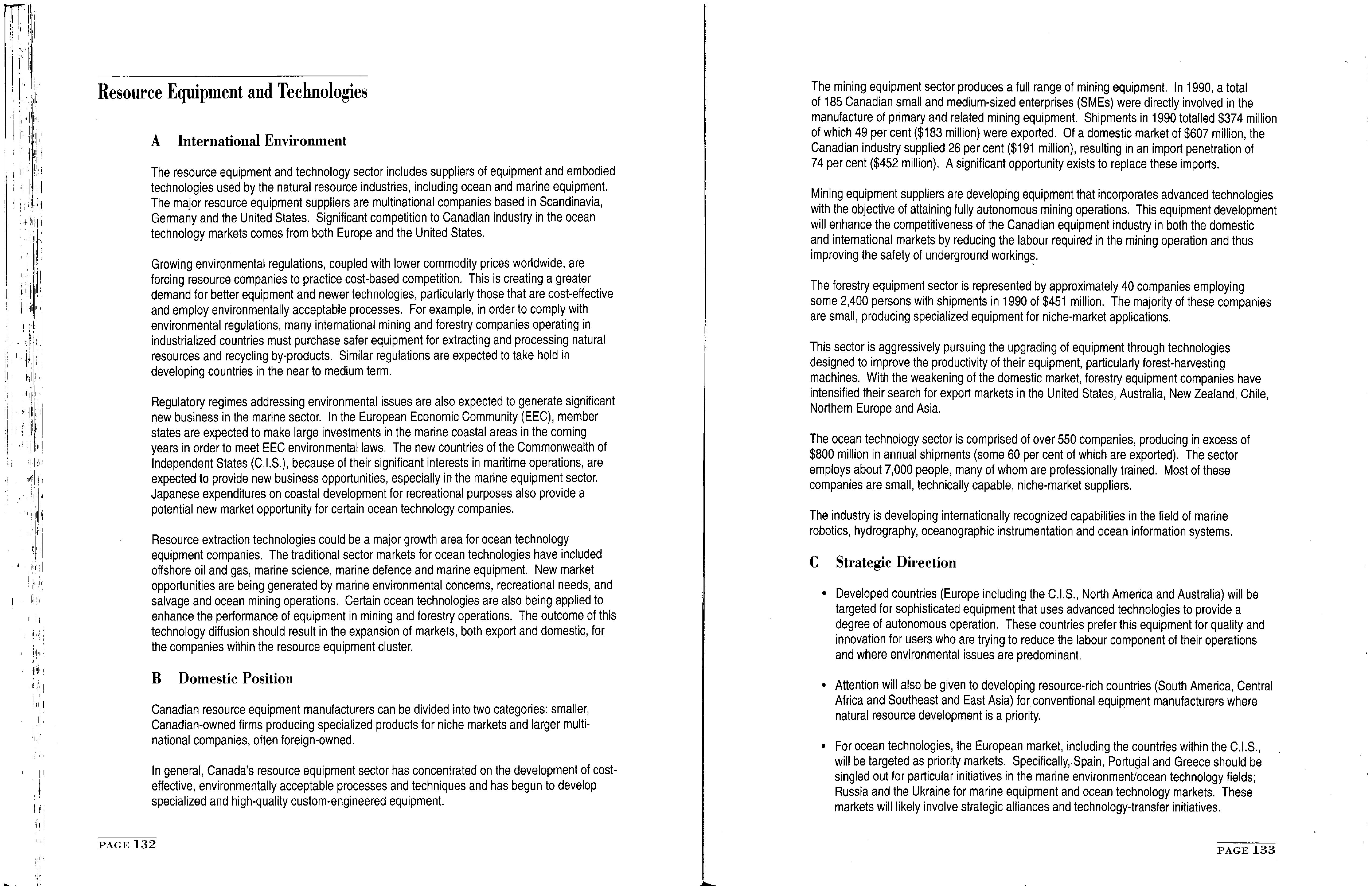 Resource Equipment and Technologies

A International Environment

The resource equipment and technology sector includes suppliers of equipment and embodied technologies used by the natural resource industries, including ocean and marine equipment. The major resource equipment suppliers are multinational companies based in Scandinavia, Germany and the United States. Significant competition to Canadian industry in the ocean technology markets comes from both Europe and the United States.

Growing environmental regulations, coupled with lower commodity prices worldwide, are forcing resource companies to practice cost-based competition. This is creating a greater demand for better equipment and newer technologies, particularly those that are cost-effective and employ environmentally acceptable processes. For example, in order to comply with environmental regulations, many international mining and forestry companies operating in industrialized countries must purchase safer equipment for extracting and processing natural resources and recycling by-products. Similar regulations are expected to take hold in developing countries in the near to medium term.

Regulatory regimes addressing environmental issues are also expected to generate significant new business in the marine sector. In the European Economic Community (EEC), member states are expected to make large investments in the marine coastal areas in the coming years in order to meet EEC environmental laws. The new countries of the Commonwealth of Independent States (C.I.S.), because of their significant interests in maritime operations, are expected to provide new business opportunities, especially in the marine equipment sector. Japanese expenditures on coastal development for recreational purposes also provide a potential new market opportunity for certain ocean technology companies.

Resource extraction technologies could be a major growth area for ocean technology equipment companies. The traditional sector markets for ocean technologies have included offshore oil and gas, marine science, marine defence and marine equipment. New market opportunities are being generated by marine environmental concerns, recreational needs, and salvage and ocean mining operations. Certain ocean technologies are also being applied to enhance the performance of equipment in mining and forestry operations. The outcome of this technology diffusion should result in the expansion of markets, both export and domestic, for the companies within the resource equipment cluster.

B Domestic Position

Canadian resource equipment manufacturers can be divided into two categories: smaller, Canadian-owned firms producing specialized products for niche markets and larger multinational companies, often foreign-owned.

In general, Canada's resource equipment sector has concentrated on the development of cost-effective, environmentally acceptable processes and techniques and has begun to develop specialized and high-quality custom-engineered equipment.

PAGE 132

The mining equipment sector produces a full range of mining equipment. In 1990, a total of 185 Canadian small and medium-sized enterprises (SMEs) were directly involved in the manufacture of primary and related mining equipment. Shipments in 1990 totalled $374 million of which 49 per cent ($183 million) were exported. Of a domestic market of $607 million, the Canadian industry supplied 26 per cent ($191 million), resulting in an import penetration of 74 per cent ($452 million). A significant opportunity exists to replace these imports.

Mining equipment suppliers are developing equipment that incorporates advanced technologies with the objective of attaining fully autonomous mining operations. This equipment development will enhance the competitiveness of the Canadian equipment industry in both the domestic and international markets by reducing the labour required in the mining operation and thus improving the safety of underground workings.

The forestry equipment sector is represented by approximately 40 companies employing some 2,400 persons with shipments in 1990 of $451 million. The majority of these companies are small, producing specialized equipment for niche-market applications.

This sector is aggressively pursuing the upgrading of equipment through technologies designed to improve the productivity of their equipment, particularly forest-harvesting machines. With the weakening of the domestic market, forestry equipment companies have intensified their search for export markets in the United States, Australia, New Zealand, Chile, Northern Europe and Asia.

The ocean technology sector is comprised of over 550 companies, producing in excess of $800 million in annual shipments (some 60 per cent of which are exported). The sector employs about 7,000 people, many of whom are professionally trained. Most of these companies are small, technically capable, niche-market suppliers.

The industry is developing internationally recognized capabilities in the field of marine robotics, hydrography, oceanographic instrumentation and ocean information systems.

C Strategic Direction

• Developed countries (Europe including the C.I.S., North America and Australia) will be targeted for sophisticated equipment that uses advanced technologies to provide a degree of autonomous operation. These countries prefer this equipment for quality and innovation for users who are trying to reduce the labour component of their operations and where environmental issues are predominant.

• Attention will also be given to developing resource-rich countries (South America, Central Africa and Southeast and East Asia) for conventional equipment manufacturers where natural resource development is a priority.

• For ocean technologies, the European market, including the countries within the C.I.S., will be targeted as priority markets. Specifically, Spain, Portugal and Greece should be singled out for particular initiatives in the marine environment/ocean technology fields; Russia and the Ukraine for marine equipment and ocean technology markets. These markets will likely involve strategic alliances and technology-transfer initiatives.

PAGE 133